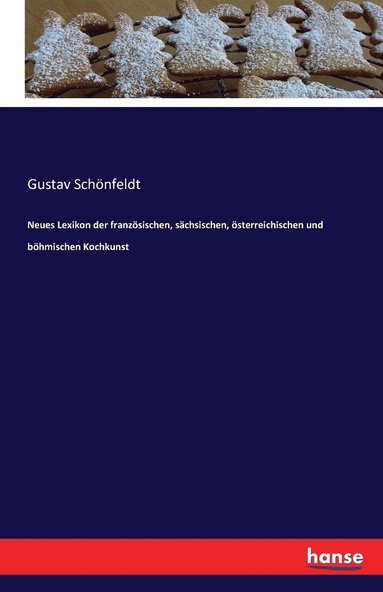 Gustav Schönfeldt

Neues Lexikon der französischen, sächsischen, österreichischen und böhmischen Kochkunst

hanse